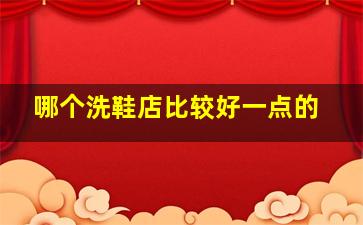 哪个洗鞋店比较好一点的